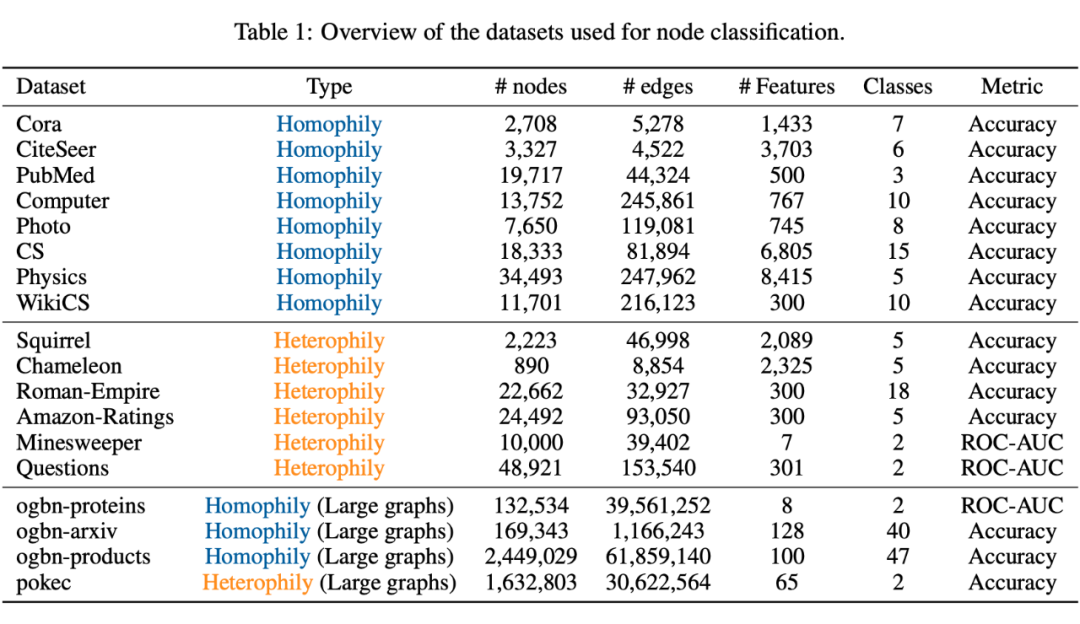 Table 1: Overview of the datasets used for node classification.

| Dataset | Type | # nodes | # edges | # Features | Classes | Metric |
|---|---|---|---|---|---|---|
| Cora | Homophily | 2,708 | 5,278 | 1,433 | 7 | Accuracy |
| CiteSeer | Homophily | 3,327 | 4,522 | 3,703 | 6 | Accuracy |
| PubMed | Homophily | 19,717 | 44,324 | 500 | 3 | Accuracy |
| Computer | Homophily | 13,752 | 245,861 | 767 | 10 | Accuracy |
| Photo | Homophily | 7,650 | 119,081 | 745 | 8 | Accuracy |
| CS | Homophily | 18,333 | 81,894 | 6,805 | 15 | Accuracy |
| Physics | Homophily | 34,493 | 247,962 | 8,415 | 5 | Accuracy |
| WikiCS | Homophily | 11,701 | 216,123 | 300 | 10 | Accuracy |
| Squirrel | Heterophily | 2,223 | 46,998 | 2,089 | 5 | Accuracy |
| Chameleon | Heterophily | 890 | 8,854 | 2,325 | 5 | Accuracy |
| Roman-Empire | Heterophily | 22,662 | 32,927 | 300 | 18 | Accuracy |
| Amazon-Ratings | Heterophily | 24,492 | 93,050 | 300 | 5 | Accuracy |
| Minesweeper | Heterophily | 10,000 | 39,402 | 7 | 2 | ROC-AUC |
| Questions | Heterophily | 48,921 | 153,540 | 301 | 2 | ROC-AUC |
| ogbn-proteins | Homophily (Large graphs) | 132,534 | 39,561,252 | 8 | 2 | ROC-AUC |
| ogbn-arxiv | Homophily (Large graphs) | 169,343 | 1,166,243 | 128 | 40 | Accuracy |
| ogbn-products | Homophily (Large graphs) | 2,449,029 | 61,859,140 | 100 | 47 | Accuracy |
| pokec | Heterophily (Large graphs) | 1,632,803 | 30,622,564 | 65 | 2 | Accuracy |